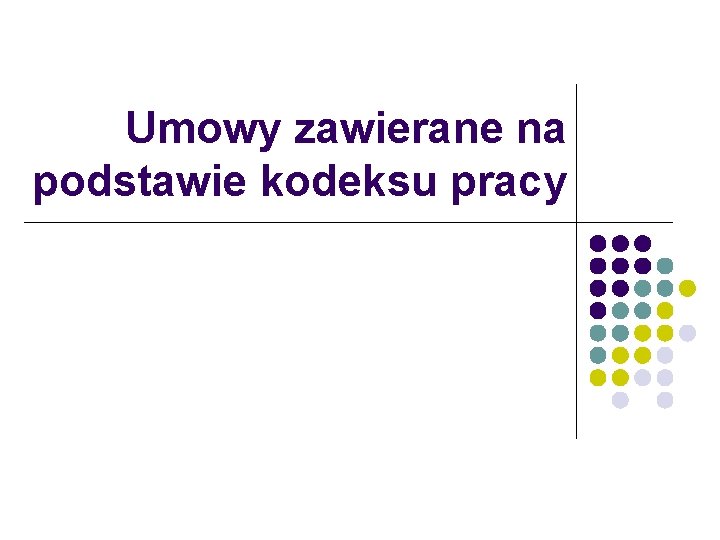 Umowy zawierane na podstawie kodeksu pracy